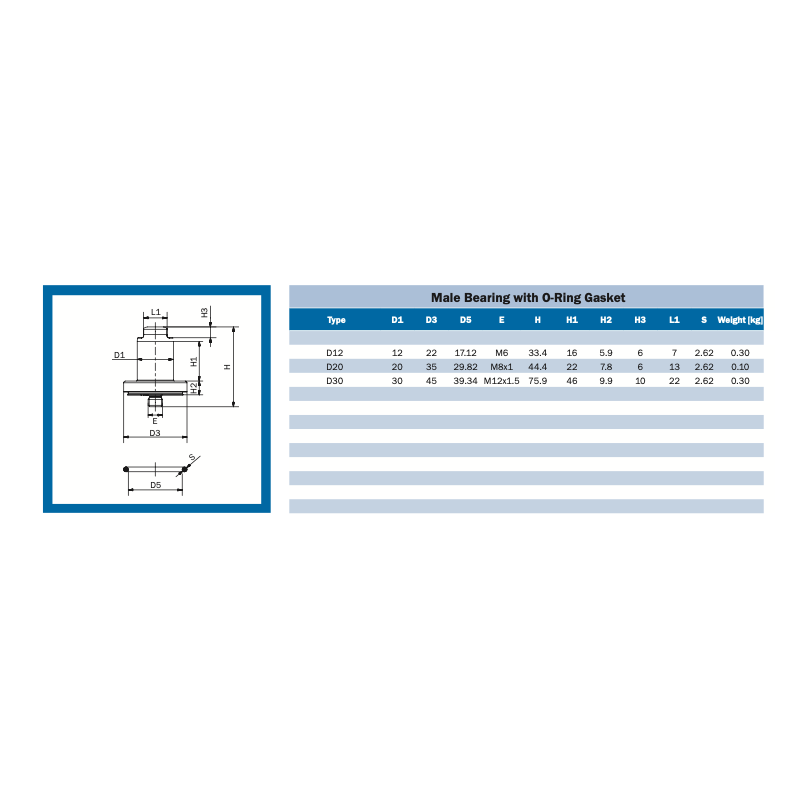 L1
H3
D1
H1
H
H2
E
D3
S
D5

Male Bearing with O-Ring Gasket

| Type | D1 | D3 | D5 | E | H | H1 | H2 | H3 | L1 | S | Weight [kg] |
|---|---|---|---|---|---|---|---|---|---|---|---|
| D12 | 12 | 22 | 17.12 | M6 | 33.4 | 16 | 5.9 | 6 | 7 | 2.62 | 0.30 |
| D20 | 20 | 35 | 29.82 | M8x1 | 44.4 | 22 | 7.8 | 6 | 13 | 2.62 | 0.10 |
| D30 | 30 | 45 | 39.34 | M12x1.5 | 75.9 | 46 | 9.9 | 10 | 22 | 2.62 | 0.30 |